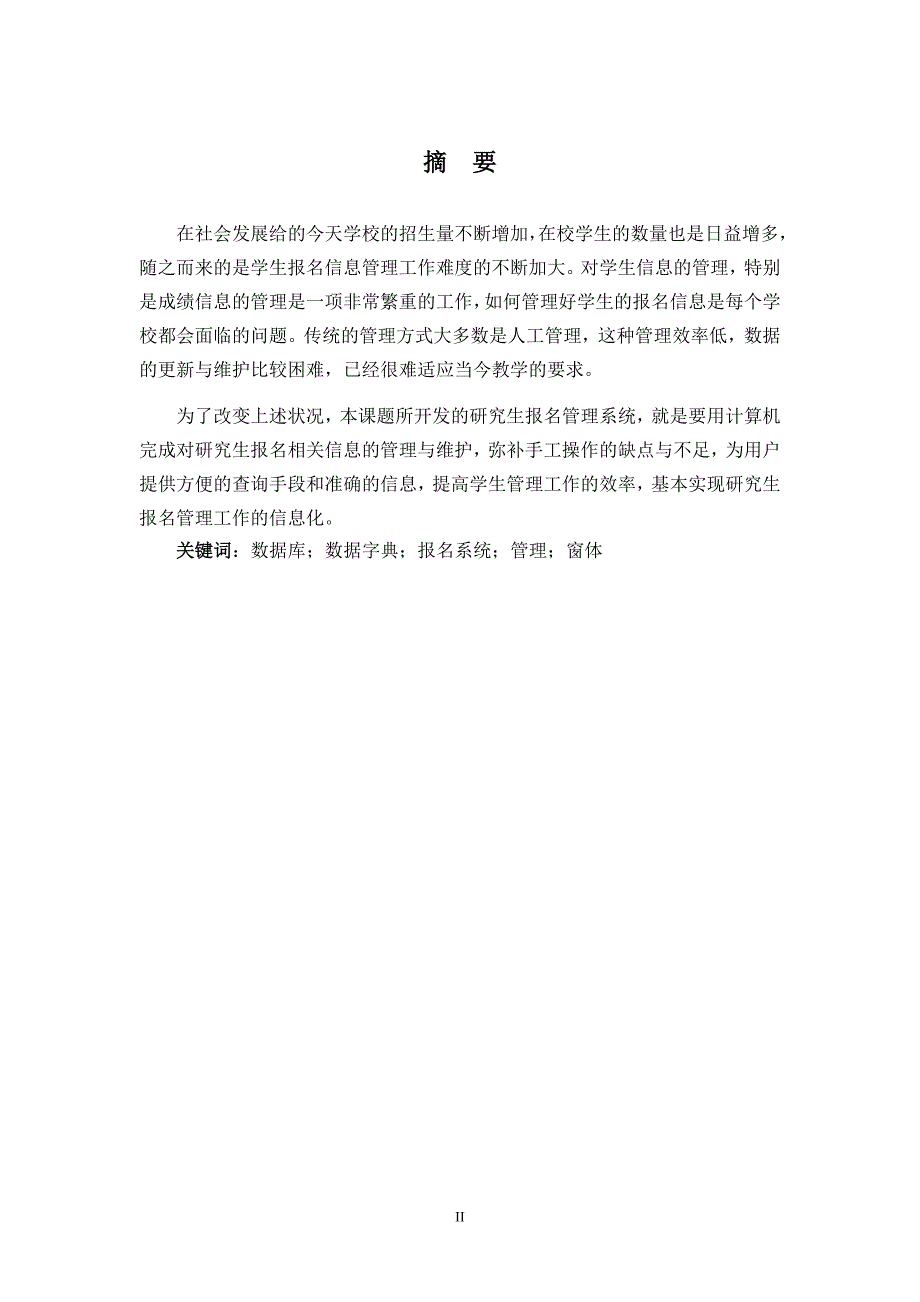 摘　要

在社会发展给的今天学校的招生量不断增加，在校学生的数量也是日益增多，随之而来的是学生报名信息管理工作难度的不断加大。对学生信息的管理，特别是成绩信息的管理是一项非常繁重的工作，如何管理好学生的报名信息是每个学校都会面临的问题。传统的管理方式大多数是人工管理，这种管理效率低，数据的更新与维护比较困难，已经很难适应当今教学的要求。

为了改变上述状况，本课题所开发的研究生报名管理系统，就是要用计算机完成对研究生报名相关信息的管理与维护，弥补手工操作的缺点与不足，为用户提供方便的查询手段和准确的信息，提高学生管理工作的效率，基本实现研究生报名管理工作的信息化。

关键词：数据库；数据字典；报名系统；管理；窗体

II